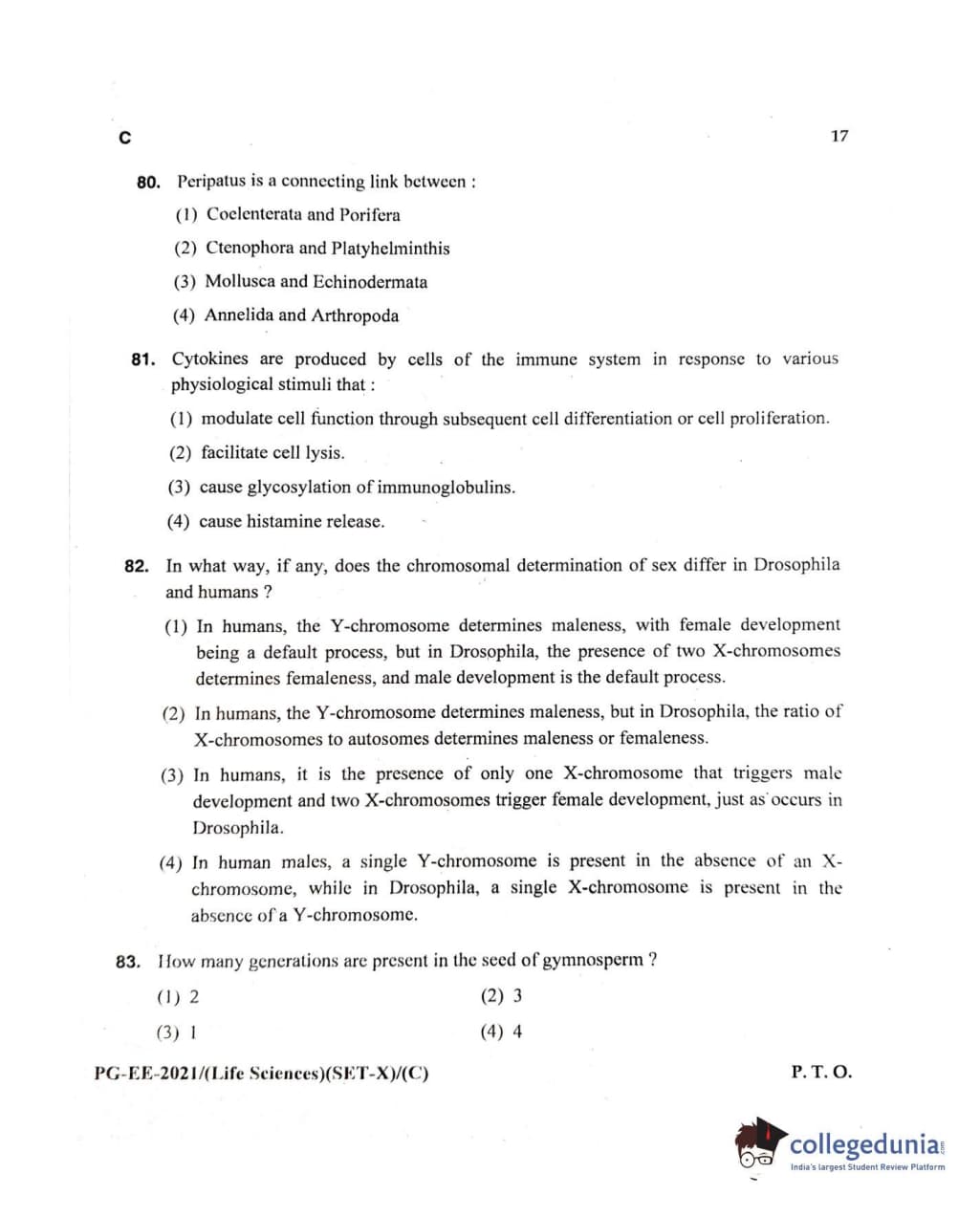 C

17

80. Peripatus is a connecting link between :

(1) Coelenterata and Porifera

(2) Ctenophora and Platyhelminthis

(3) Mollusca and Echinodermata

(4) Annelida and Arthropoda

81. Cytokines are produced by cells of the immune system in response to various physiological stimuli that :

(1) modulate cell function through subsequent cell differentiation or cell proliferation.

(2) facilitate cell lysis.

(3) cause glycosylation of immunoglobulins.

(4) cause histamine release.

82. In what way, if any, does the chromosomal determination of sex differ in Drosophila and humans ?

(1) In humans, the Y-chromosome determines maleness, with female development being a default process, but in Drosophila, the presence of two X-chromosomes determines femaleness, and male development is the default process.

(2) In humans, the Y-chromosome determines maleness, but in Drosophila, the ratio of X-chromosomes to autosomes determines maleness or femaleness.

(3) In humans, it is the presence of only one X-chromosome that triggers male development and two X-chromosomes trigger female development, just as occurs in Drosophila.

(4) In human males, a single Y-chromosome is present in the absence of an X-chromosome, while in Drosophila, a single X-chromosome is present in the absence of a Y-chromosome.

83. How many generations are present in the seed of gymnosperm ?

(1) 2

(2) 3

(3) 1

(4) 4

PG-EE-2021/(Life Sciences)(SET-X)/(C)

P. T. O.

collegedunia.com
India's largest Student Review Platform